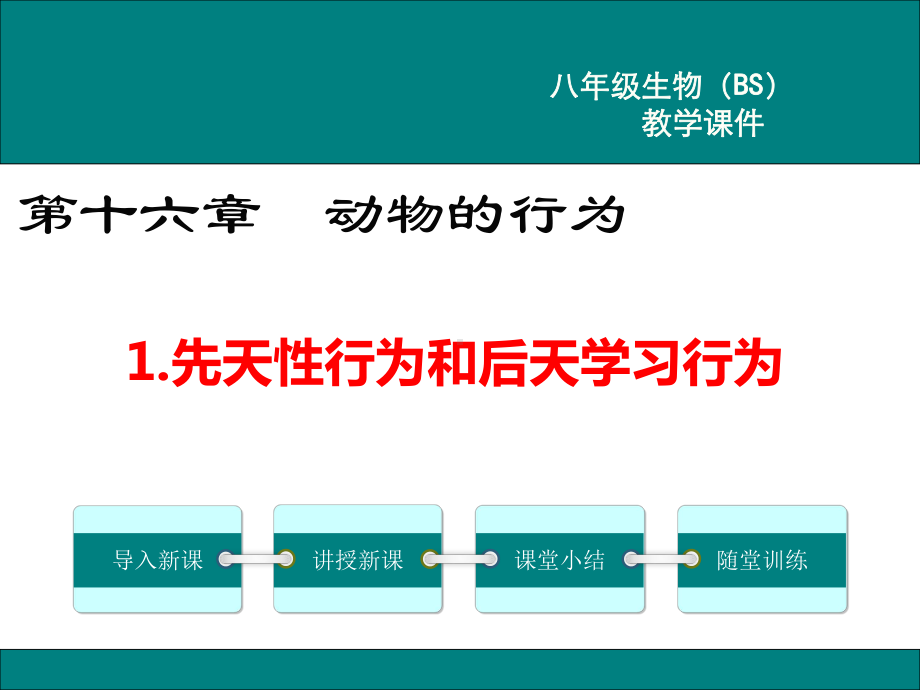 八年级生物（BS）
教学课件

第十六章　动物的行为

1.先天性行为和后天学习行为

导入新课

讲授新课

课堂小结

随堂训练